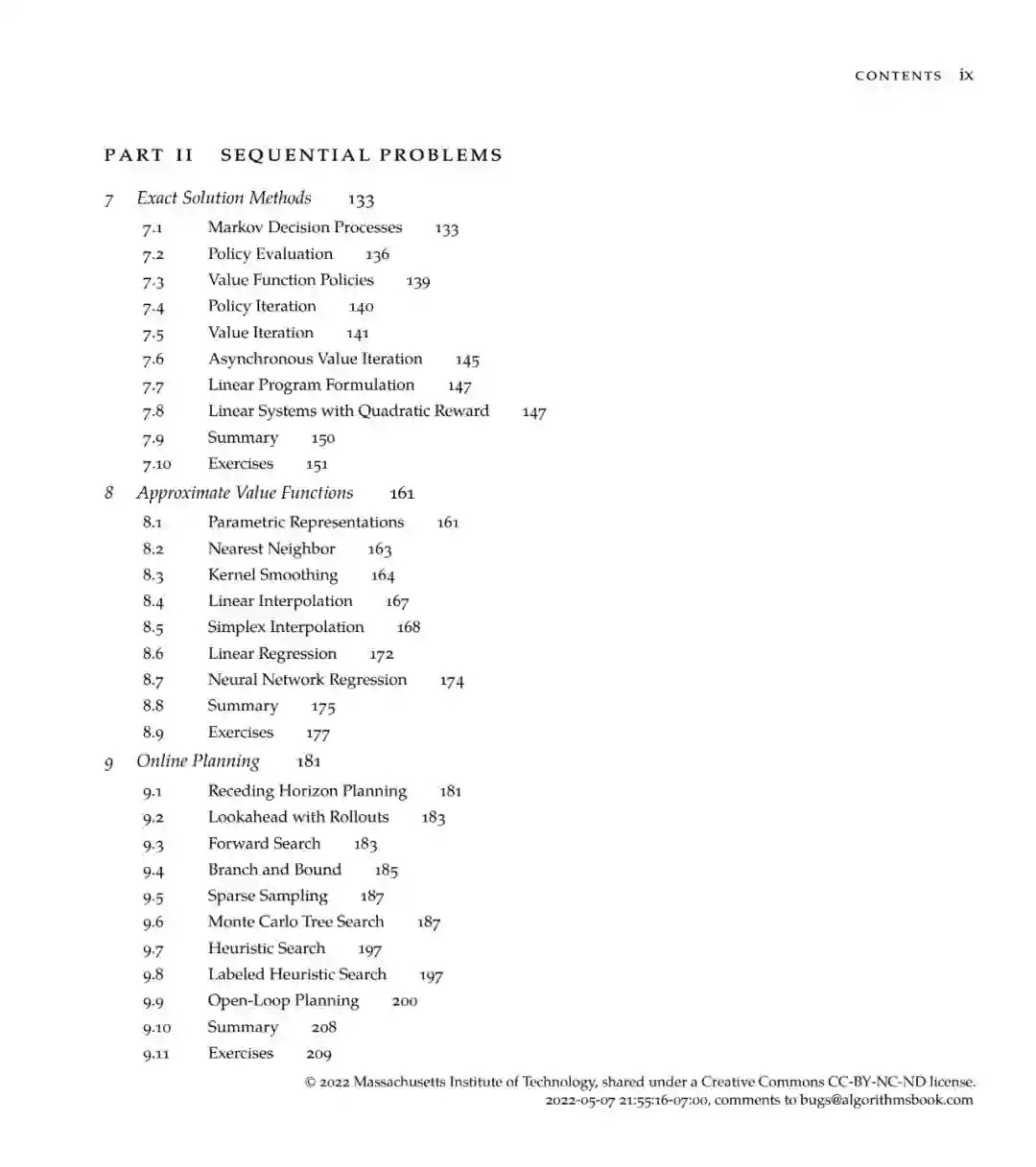 CONTENTS ix

PART II SEQUENTIAL PROBLEMS

7 Exact Solution Methods 133
7.1 Markov Decision Processes 133
7.2 Policy Evaluation 136
7.3 Value Function Policies 139
7.4 Policy Iteration 140
7.5 Value Iteration 141
7.6 Asynchronous Value Iteration 145
7.7 Linear Program Formulation 147
7.8 Linear Systems with Quadratic Reward 147
7.9 Summary 150
7.10 Exercises 151

8 Approximate Value Functions 161
8.1 Parametric Representations 161
8.2 Nearest Neighbor 163
8.3 Kernel Smoothing 164
8.4 Linear Interpolation 167
8.5 Simplex Interpolation 168
8.6 Linear Regression 172
8.7 Neural Network Regression 174
8.8 Summary 175
8.9 Exercises 177

9 Online Planning 181
9.1 Receding Horizon Planning 181
9.2 Lookahead with Rollouts 183
9.3 Forward Search 183
9.4 Branch and Bound 185
9.5 Sparse Sampling 187
9.6 Monte Carlo Tree Search 187
9.7 Heuristic Search 197
9.8 Labeled Heuristic Search 197
9.9 Open-Loop Planning 200
9.10 Summary 208
9.11 Exercises 209

© 2022 Massachusetts Institute of Technology, shared under a Creative Commons CC-BY-NC-ND license.
2022-05-07 21:55:16-07:00, comments to bugs@algorithmsbook.com